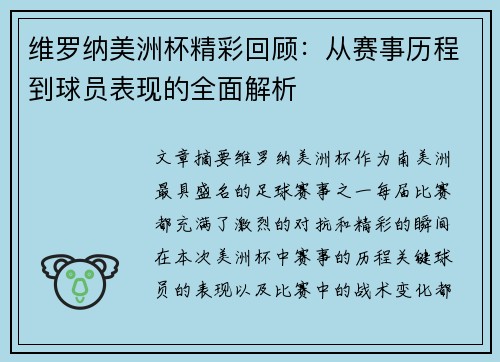 维罗纳美洲杯精彩回顾：从赛事历程到球员表现的全面解析

文章摘要维罗纳美洲杯作为南美洲最具盛名的足球赛事之一每届比赛都充满了激烈的对抗和精彩的瞬间在本次美洲杯中赛事的历程关键球员的表现以及比赛中的战术变化都